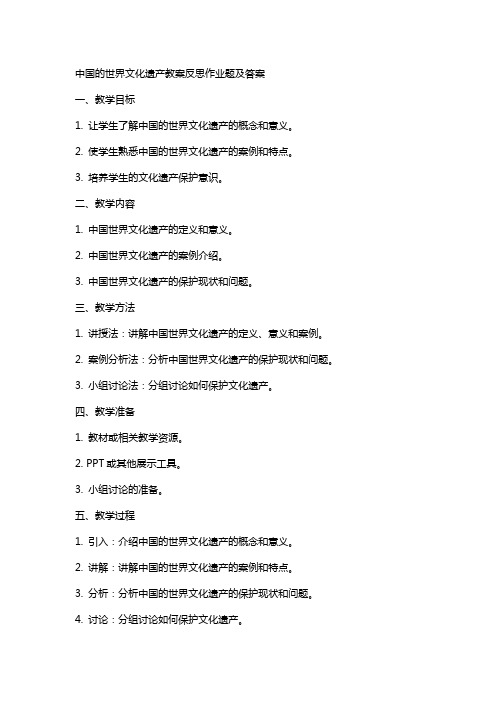 中国的世界文化遗产教案反思作业题及答案

一、教学目标

1. 让学生了解中国的世界文化遗产的概念和意义。

2. 使学生熟悉中国的世界文化遗产的案例和特点。

3. 培养学生的文化遗产保护意识。

二、教学内容

1. 中国世界文化遗产的定义和意义。

2. 中国世界文化遗产的案例介绍。

3. 中国世界文化遗产的保护现状和问题。

三、教学方法

1. 讲授法：讲解中国世界文化遗产的定义、意义和案例。

2. 案例分析法：分析中国世界文化遗产的保护现状和问题。

3. 小组讨论法：分组讨论如何保护文化遗产。

四、教学准备

1. 教材或相关教学资源。

2. PPT 或其他展示工具。

3. 小组讨论的准备。

五、教学过程

1. 引入：介绍中国的世界文化遗产的概念和意义。

2. 讲解：讲解中国的世界文化遗产的案例和特点。

3. 分析：分析中国的世界文化遗产的保护现状和问题。

4. 讨论：分组讨论如何保护文化遗产。